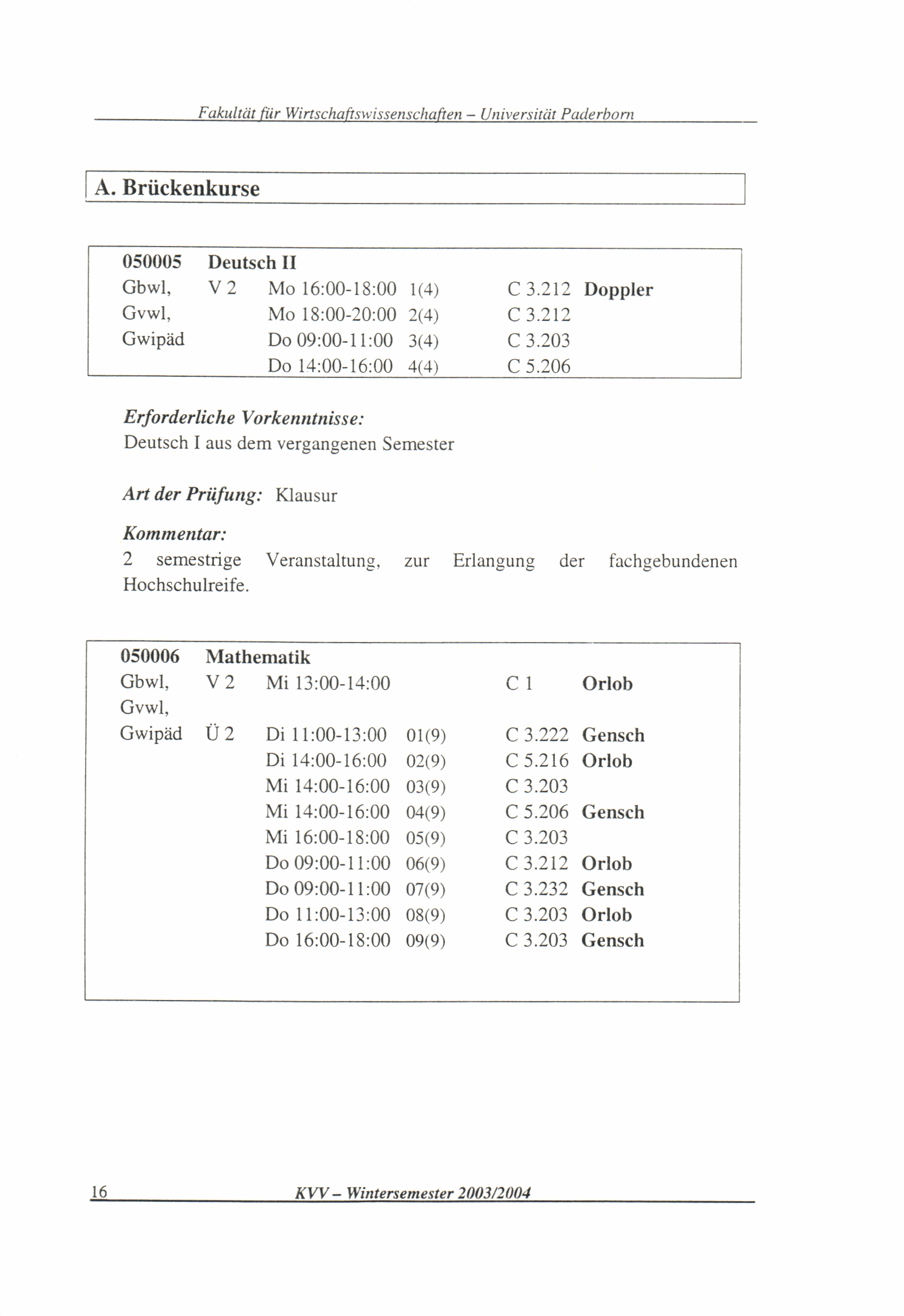 Fakultät für Wirtschaftswissenschaften – Universität Paderborn

A. Brückenkurse

| 050005 | Deutsch II | | | | |
|---|---|---|---|---|---|
| Gbwl, | V 2 | Mo 16:00-18:00 | 1(4) | C 3.212 | Doppler |
| Gvwl, | | Mo 18:00-20:00 | 2(4) | C 3.212 | |
| Gwipäd | | Do 09:00-11:00 | 3(4) | C 3.203 | |
| | | Do 14:00-16:00 | 4(4) | C 5.206 | |

Erforderliche Vorkenntnisse:
Deutsch I aus dem vergangenen Semester

Art der Prüfung: Klausur

Kommentar:
2 semestrige Veranstaltung, zur Erlangung der fachgebundenen Hochschulreife.

| 050006 | Mathematik | | | | |
|---|---|---|---|---|---|
| Gbwl, | V 2 | Mi 13:00-14:00 | | C 1 | Orlob |
| Gvwl, | | | | | |
| Gwipäd | Ü 2 | Di 11:00-13:00 | 01(9) | C 3.222 | Gensch |
| | | Di 14:00-16:00 | 02(9) | C 5.216 | Orlob |
| | | Mi 14:00-16:00 | 03(9) | C 3.203 | |
| | | Mi 14:00-16:00 | 04(9) | C 5.206 | Gensch |
| | | Mi 16:00-18:00 | 05(9) | C 3.203 | |
| | | Do 09:00-11:00 | 06(9) | C 3.212 | Orlob |
| | | Do 09:00-11:00 | 07(9) | C 3.232 | Gensch |
| | | Do 11:00-13:00 | 08(9) | C 3.203 | Orlob |
| | | Do 16:00-18:00 | 09(9) | C 3.203 | Gensch |

16 KVV – Wintersemester 2003/2004